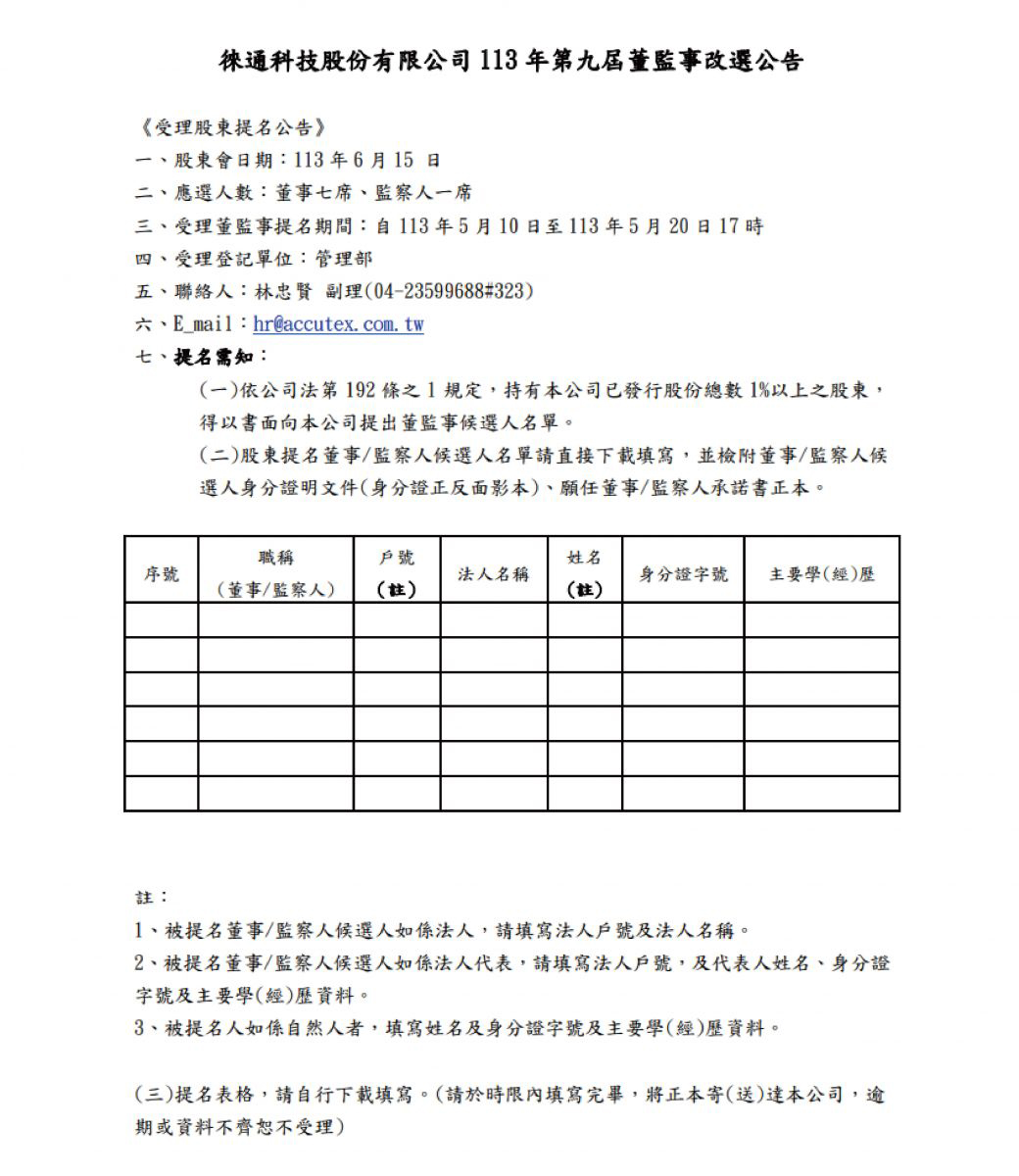 徠通科技股份有限公司 113 年第九屆董監事改選公告

《受理股東提名公告》

一、股東會日期：113 年 6 月 15 日

二、應選人數：董事七席、監察人一席

三、受理董監事提名期間：自 113 年 5 月 10 日至 113 年 5 月 20 日 17 時

四、受理登記單位：管理部

五、聯絡人：林忠賢 副理(04-23599688#323)

六、E_mail：hr@accutex.com.tw

七、提名需知：

(一)依公司法第 192 條之 1 規定，持有本公司已發行股份總數 1%以上之股東，得以書面向本公司提出董監事候選人名單。

(二)股東提名董事/監察人候選人名單請直接下載填寫，並檢附董事/監察人候選人身分證明文件(身分證正反面影本)、願任董事/監察人承諾書正本。

| 序號 | 職稱 (董事/監察人) | 戶號 (註) | 法人名稱 | 姓名 (註) | 身分證字號 | 主要學(經)歷 |
|---|---|---|---|---|---|---|
| | | | | | | |
| | | | | | | |
| | | | | | | |
| | | | | | | |
| | | | | | | |
| | | | | | | |

註：

1、被提名董事/監察人候選人如係法人，請填寫法人戶號及法人名稱。

2、被提名董事/監察人候選人如係法人代表，請填寫法人戶號，及代表人姓名、身分證字號及主要學(經)歷資料。

3、被提名人如係自然人者，填寫姓名及身分證字號及主要學(經)歷資料。

(三)提名表格，請自行下載填寫。(請於時限內填寫完畢，將正本寄(送)達本公司，逾期或資料不齊恕不受理)